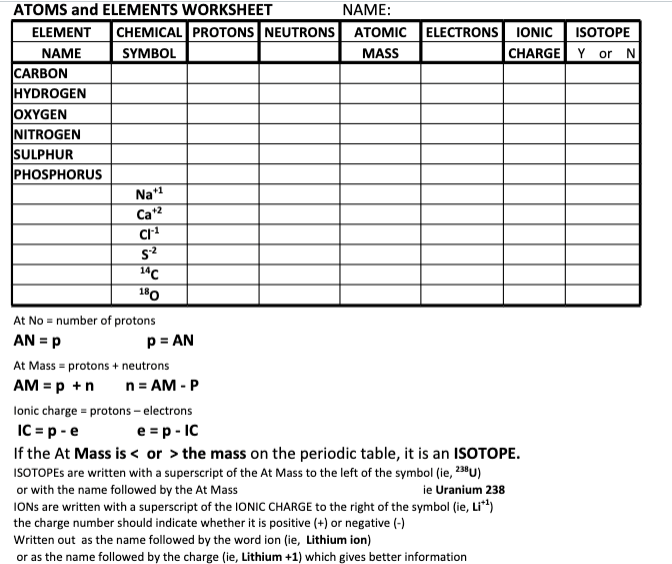 ATOMS and ELEMENTS WORKSHEET NAME:

| ELEMENT NAME | CHEMICAL SYMBOL | PROTONS | NEUTRONS | ATOMIC MASS | ELECTRONS | IONIC CHARGE | ISOTOPE Y or N |
|---|---|---|---|---|---|---|---|
| CARBON | | | | | | | |
| HYDROGEN | | | | | | | |
| OXYGEN | | | | | | | |
| NITROGEN | | | | | | | |
| SULPHUR | | | | | | | |
| PHOSPHORUS | | | | | | | |
| | $Na^{+1}$ | | | | | | |
| | $Ca^{+2}$ | | | | | | |
| | $Cl^{-1}$ | | | | | | |
| | $S^{-2}$ | | | | | | |
| | $^{14}C$ | | | | | | |
| | $^{18}O$ | | | | | | |

At No = number of protons

AN = p p = AN

At Mass = protons + neutrons

AM = p + n n = AM - P

Ionic charge = protons – electrons

IC = p - e e = p - IC

If the At Mass is < or > the mass on the periodic table, it is an ISOTOPE.

ISOTOPEs are written with a superscript of the At Mass to the left of the symbol (ie, $^{238}U$) or with the name followed by the At Mass ie Uranium 238

IONs are written with a superscript of the IONIC CHARGE to the right of the symbol (ie, $Li^{+1}$) the charge number should indicate whether it is positive (+) or negative (-)

Written out as the name followed by the word ion (ie, Lithium ion) or as the name followed by the charge (ie, Lithium +1) which gives better information